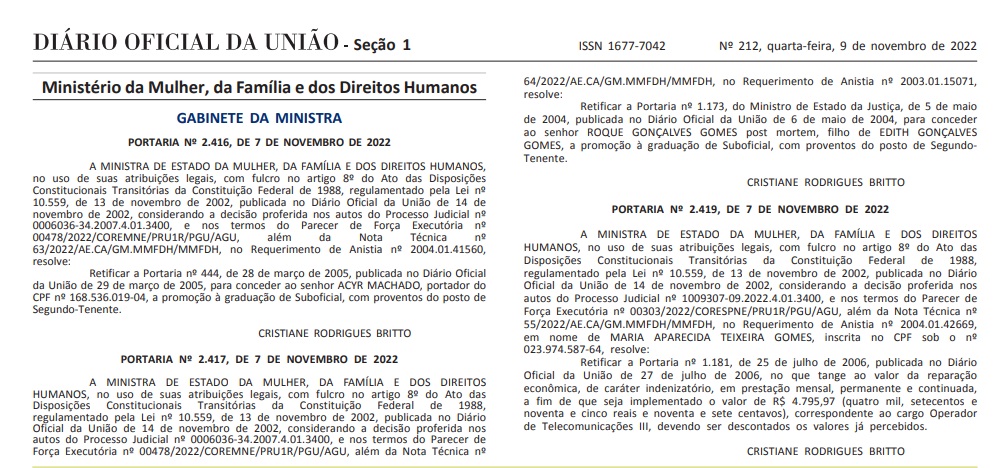 DIÁRIO OFICIAL DA UNIÃO - Seção 1

ISSN 1677-7042

Nº 212, quarta-feira, 9 de novembro de 2022

Ministério da Mulher, da Família e dos Direitos Humanos

GABINETE DA MINISTRA

PORTARIA Nº 2.416, DE 7 DE NOVEMBRO DE 2022

A MINISTRA DE ESTADO DA MULHER, DA FAMÍLIA E DOS DIREITOS HUMANOS, no uso de suas atribuições legais, com fulcro no artigo 8º do Ato das Disposições Constitucionais Transitórias da Constituição Federal de 1988, regulamentado pela Lei nº 10.559, de 13 de novembro de 2002, publicada no Diário Oficial da União de 14 de novembro de 2002, considerando a decisão proferida nos autos do Processo Judicial nº 0006036-34.2007.4.01.3400, e nos termos do Parecer de Força Executória nº 00478/2022/COREMNE/PRU1R/PGU/AGU, além da Nota Técnica nº 63/2022/AE.CA/GM.MMFDH/MMFDH, no Requerimento de Anistia nº 2004.01.41560, resolve:

Retificar a Portaria nº 444, de 28 de março de 2005, publicada no Diário Oficial da União de 29 de março de 2005, para conceder ao senhor ACYR MACHADO, portador do CPF nº 168.536.019-04, a promoção à graduação de Suboficial, com proventos do posto de Segundo-Tenente.

CRISTIANE RODRIGUES BRITTO

PORTARIA Nº 2.417, DE 7 DE NOVEMBRO DE 2022

A MINISTRA DE ESTADO DA MULHER, DA FAMÍLIA E DOS DIREITOS HUMANOS, no uso de suas atribuições legais, com fulcro no artigo 8º do Ato das Disposições Constitucionais Transitórias da Constituição Federal de 1988, regulamentado pela Lei nº 10.559, de 13 de novembro de 2002, publicada no Diário Oficial da União de 14 de novembro de 2002, considerando a decisão proferida nos autos do Processo Judicial nº 0006036-34.2007.4.01.3400, e nos termos do Parecer de Força Executória nº 00478/2022/COREMNE/PRU1R/PGU/AGU, além da Nota Técnica nº 64/2022/AE.CA/GM.MMFDH/MMFDH, no Requerimento de Anistia nº 2003.01.15071, resolve:

Retificar a Portaria nº 1.173, do Ministro de Estado da Justiça, de 5 de maio de 2004, publicada no Diário Oficial da União de 6 de maio de 2004, para conceder ao senhor ROQUE GONÇALVES GOMES post mortem, filho de EDITH GONÇALVES GOMES, a promoção à graduação de Suboficial, com proventos do posto de Segundo-Tenente.

CRISTIANE RODRIGUES BRITTO

PORTARIA Nº 2.419, DE 7 DE NOVEMBRO DE 2022

A MINISTRA DE ESTADO DA MULHER, DA FAMÍLIA E DOS DIREITOS HUMANOS, no uso de suas atribuições legais, com fulcro no artigo 8º do Ato das Disposições Constitucionais Transitórias da Constituição Federal de 1988, regulamentado pela Lei nº 10.559, de 13 de novembro de 2002, publicada no Diário Oficial da União de 14 de novembro de 2002, considerando a decisão proferida nos autos do Processo Judicial nº 1009307-09.2022.4.01.3400, e nos termos do Parecer de Força Executória nº 00303/2022/CORESPNE/PRU1R/PGU/AGU, além da Nota Técnica nº 55/2022/AE.CA/GM.MMFDH/MMFDH, no Requerimento de Anistia nº 2004.01.42669, em nome de MARIA APARECIDA TEIXEIRA GOMES, inscrita no CPF sob o nº 023.974.587-64, resolve:

Retificar a Portaria nº 1.181, de 25 de julho de 2006, publicada no Diário Oficial da União de 27 de julho de 2006, no que tange ao valor da reparação econômica, de caráter indenizatório, em prestação mensal, permanente e continuada, a fim de que seja implementado o valor de R$ 4.795,97 (quatro mil, setecentos e noventa e cinco reais e noventa e sete centavos), correspondente ao cargo Operador de Telecomunicações III, devendo ser descontados os valores já percebidos.

CRISTIANE RODRIGUES BRITTO